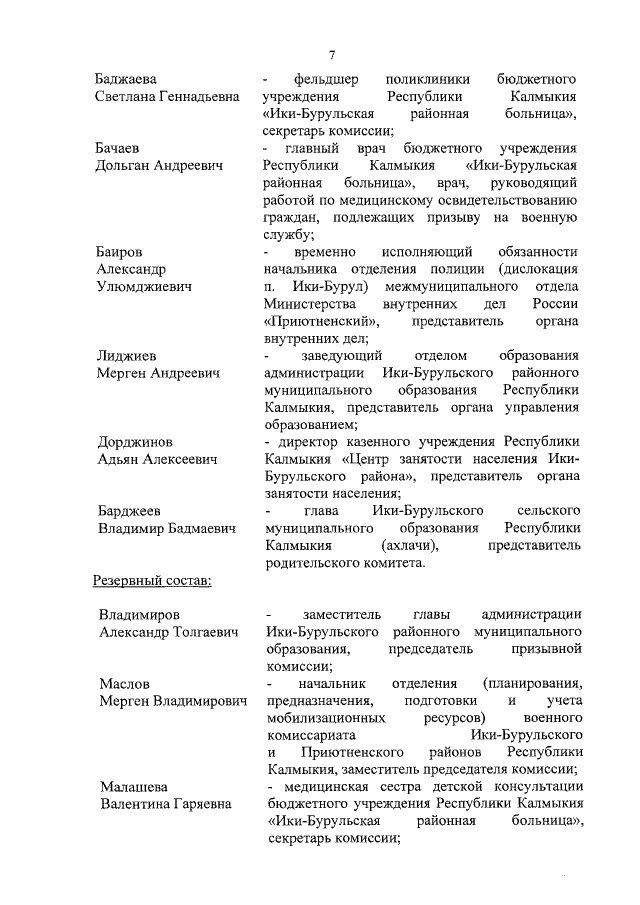 7

Баджаева Светлана Геннадьевна - фельдшер поликлиники бюджетного учреждения Республики Калмыкия «Ики-Бурульская районная больница», секретарь комиссии;

Бачаев Дольган Андреевич - главный врач бюджетного учреждения Республики Калмыкия «Ики-Бурульская районная больница», врач, руководящий работой по медицинскому освидетельствованию граждан, подлежащих призыву на военную службу;

Баиров Александр Улюмджиевич - временно исполняющий обязанности начальника отделения полиции (дислокация п. Ики-Бурул) межмуниципального отдела Министерства внутренних дел России «Приютненский», представитель органа внутренних дел;

Лиджиев Мерген Андреевич - заведующий отделом образования администрации Ики-Бурульского районного муниципального образования Республики Калмыкия, представитель органа управления образованием;

Дорджинов Адьян Алексеевич - директор казенного учреждения Республики Калмыкия «Центр занятости населения Ики-Бурульского района», представитель органа занятости населения;

Барджеев Владимир Бадмаевич - глава Ики-Бурульского сельского муниципального образования Республики Калмыкия (ахлачи), представитель родительского комитета.

Резервный состав:

Владимиров Александр Толгаевич - заместитель главы администрации Ики-Бурульского районного муниципального образования, председатель призывной комиссии;

Маслов Мерген Владимирович - начальник отделения (планирования, предназначения, подготовки и учета мобилизационных ресурсов) военного комиссариата Ики-Бурульского и Приютненского районов Республики Калмыкия, заместитель председателя комиссии;

Малашева Валентина Гаряевна - медицинская сестра детской консультации бюджетного учреждения Республики Калмыкия «Ики-Бурульская районная больница», секретарь комиссии;